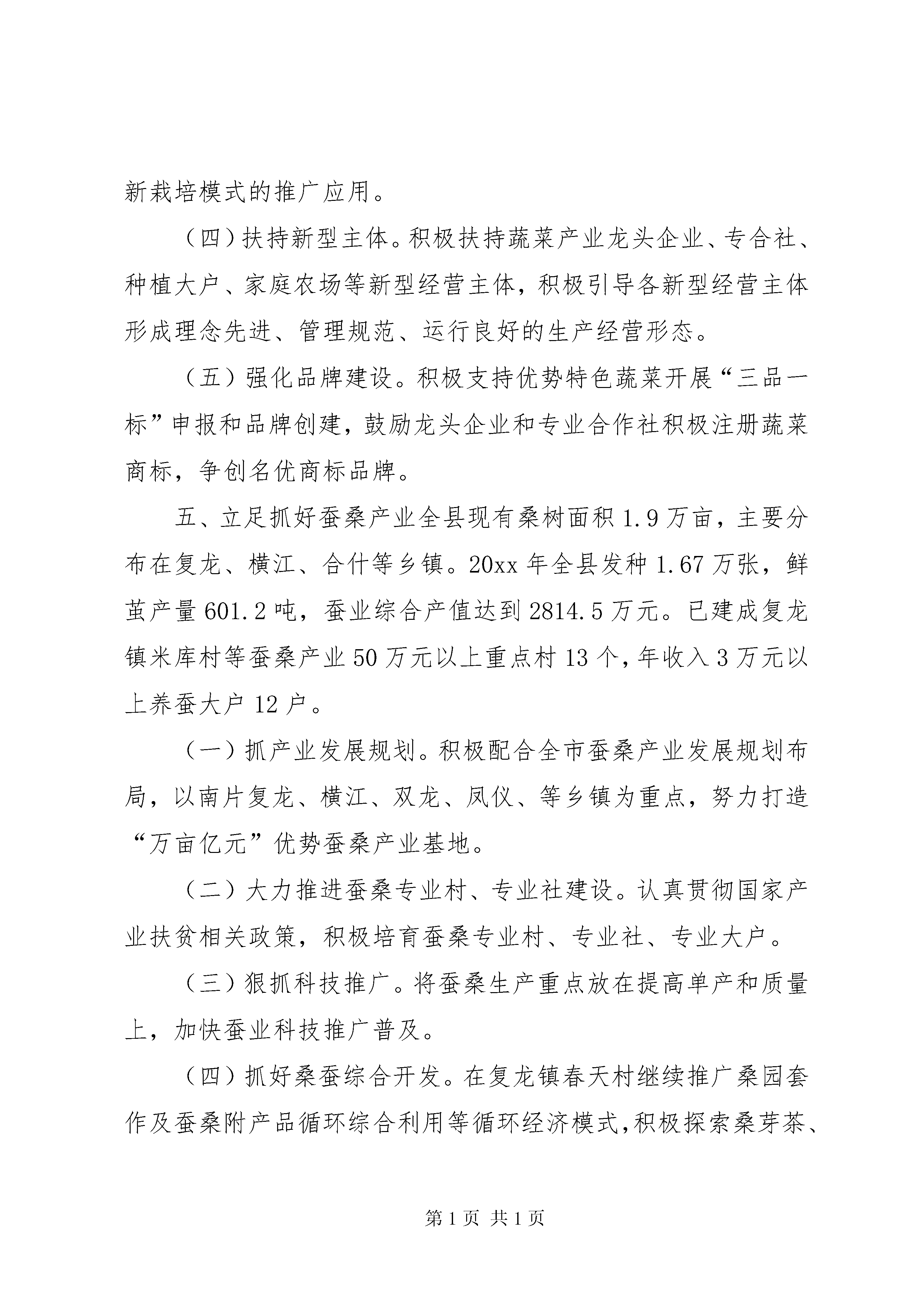 新栽培模式的推广应用。

（四）扶持新型主体。积极扶持蔬菜产业龙头企业、专合社、种植大户、家庭农场等新型经营主体，积极引导各新型经营主体形成理念先进、管理规范、运行良好的生产经营形态。

（五）强化品牌建设。积极支持优势特色蔬菜开展“三品一标”申报和品牌创建，鼓励龙头企业和专业合作社积极注册蔬菜商标，争创名优商标品牌。

五、立足抓好蚕桑产业全县现有桑树面积 1.9 万亩，主要分布在复龙、横江、合什等乡镇。20xx 年全县发种 1.67 万张，鲜茧产量 601.2 吨，蚕业综合产值达到 2814.5 万元。已建成复龙镇米库村等蚕桑产业 50 万元以上重点村 13 个，年收入 3 万元以上养蚕大户 12 户。

（一）抓产业发展规划。积极配合全市蚕桑产业发展规划布局，以南片复龙、横江、双龙、凤仪、等乡镇为重点，努力打造“万亩亿元”优势蚕桑产业基地。

（二）大力推进蚕桑专业村、专业社建设。认真贯彻国家产业扶贫相关政策，积极培育蚕桑专业村、专业社、专业大户。

（三）狠抓科技推广。将蚕桑生产重点放在提高单产和质量上，加快蚕业科技推广普及。

（四）抓好桑蚕综合开发。在复龙镇春天村继续推广桑园套作及蚕桑附产品循环综合利用等循环经济模式，积极探索桑芽茶、

第 1 页 共 1 页